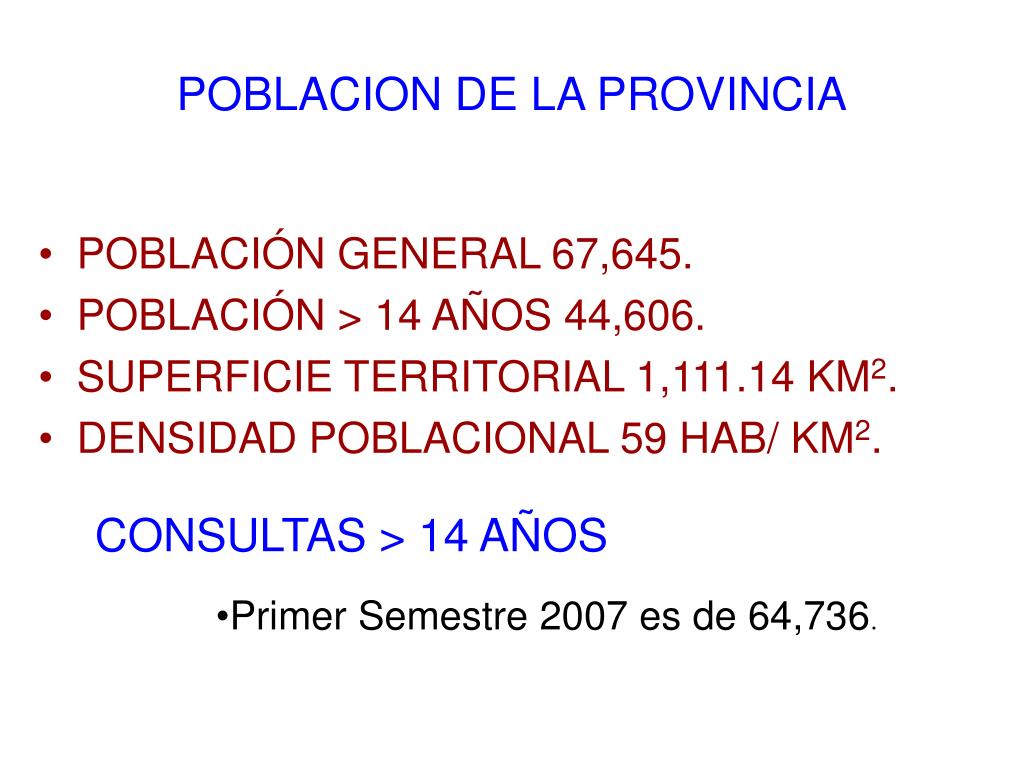 POBLACION DE LA PROVINCIA

• POBLACIÓN GENERAL 67,645.
• POBLACIÓN > 14 AÑOS 44,606.
• SUPERFICIE TERRITORIAL 1,111.14 $KM^2$.
• DENSIDAD POBLACIONAL 59 HAB/ $KM^2$.

CONSULTAS > 14 AÑOS

• Primer Semestre 2007 es de 64,736.